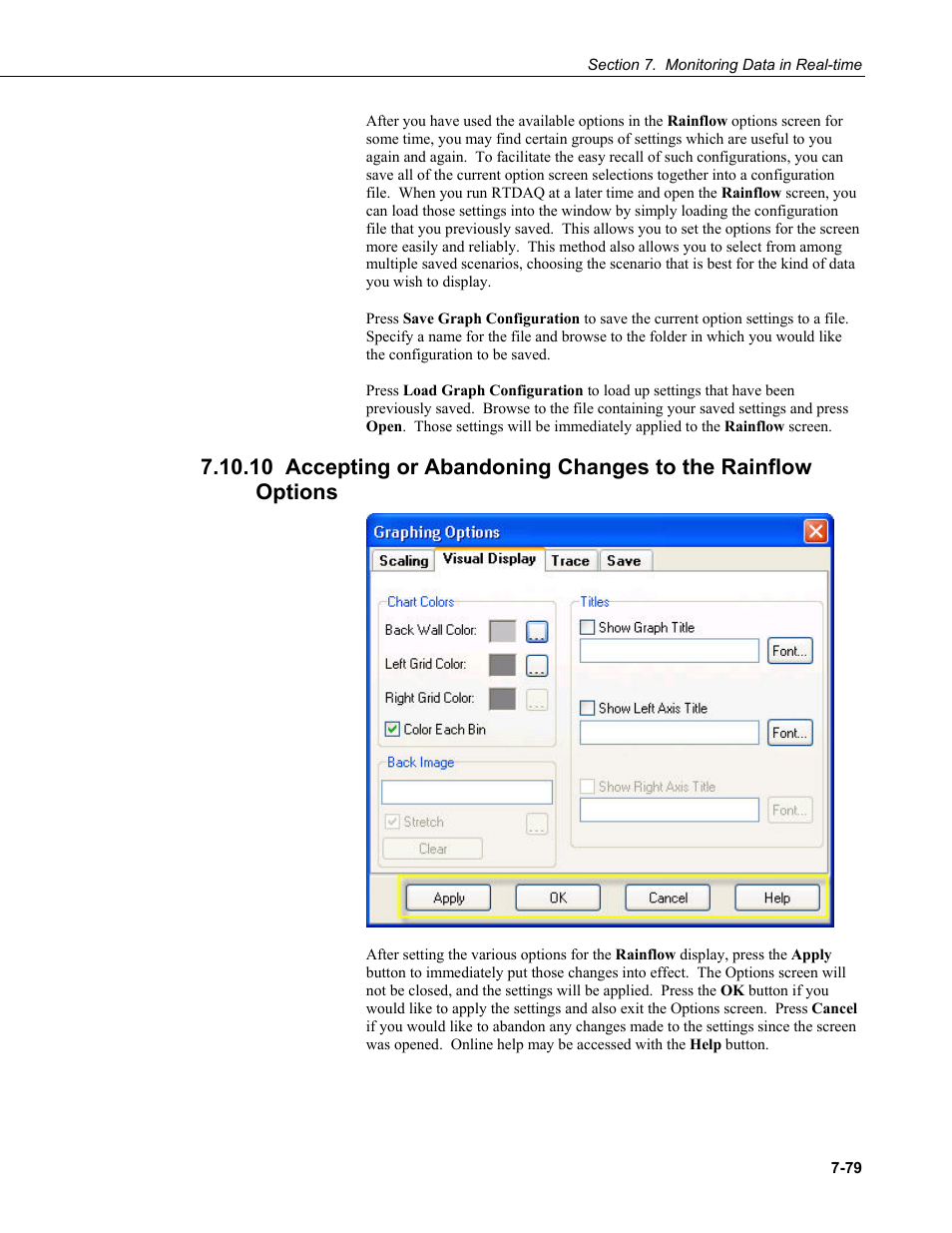 Section 7. Monitoring Data in Real-time

After you have used the available options in the Rainflow options screen for some time, you may find certain groups of settings which are useful to you again and again. To facilitate the easy recall of such configurations, you can save all of the current option screen selections together into a configuration file. When you run RTDAQ at a later time and open the Rainflow screen, you can load those settings into the window by simply loading the configuration file that you previously saved. This allows you to set the options for the screen more easily and reliably. This method also allows you to select from among multiple saved scenarios, choosing the scenario that is best for the kind of data you wish to display.

Press Save Graph Configuration to save the current option settings to a file. Specify a name for the file and browse to the folder in which you would like the configuration to be saved.

Press Load Graph Configuration to load up settings that have been previously saved. Browse to the file containing your saved settings and press Open. Those settings will be immediately applied to the Rainflow screen.

7.10.10 Accepting or Abandoning Changes to the Rainflow Options

Graphing Options

Scaling
Visual Display
Trace
Save

Chart Colors
Back Wall Color:
...
Left Grid Color:
...
Right Grid Color:
...
Color Each Bin

Back Image
Stretch
...
Clear

Titles
Show Graph Title
Font...
Show Left Axis Title
Font...
Show Right Axis Title
Font...

Apply
OK
Cancel
Help

After setting the various options for the Rainflow display, press the Apply button to immediately put those changes into effect. The Options screen will not be closed, and the settings will be applied. Press the OK button if you would like to apply the settings and also exit the Options screen. Press Cancel if you would like to abandon any changes made to the settings since the screen was opened. Online help may be accessed with the Help button.

7-79